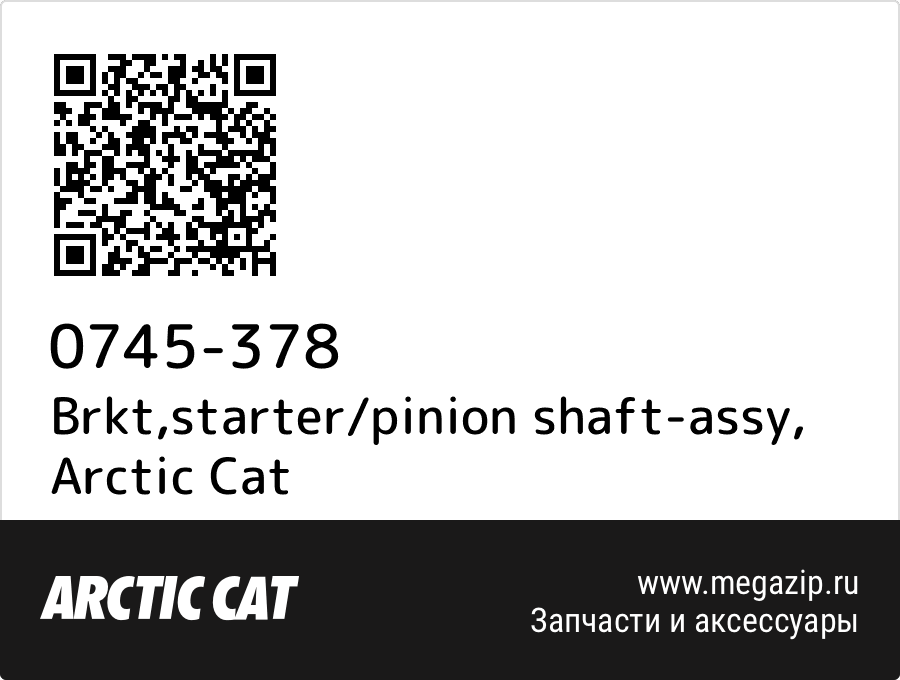 0745-378
Brkt,starter/pinion shaft-assy, Arctic Cat

ARCTIC CAT

www.megazip.ru
Запчасти и аксессуары